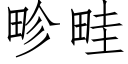 畛畦